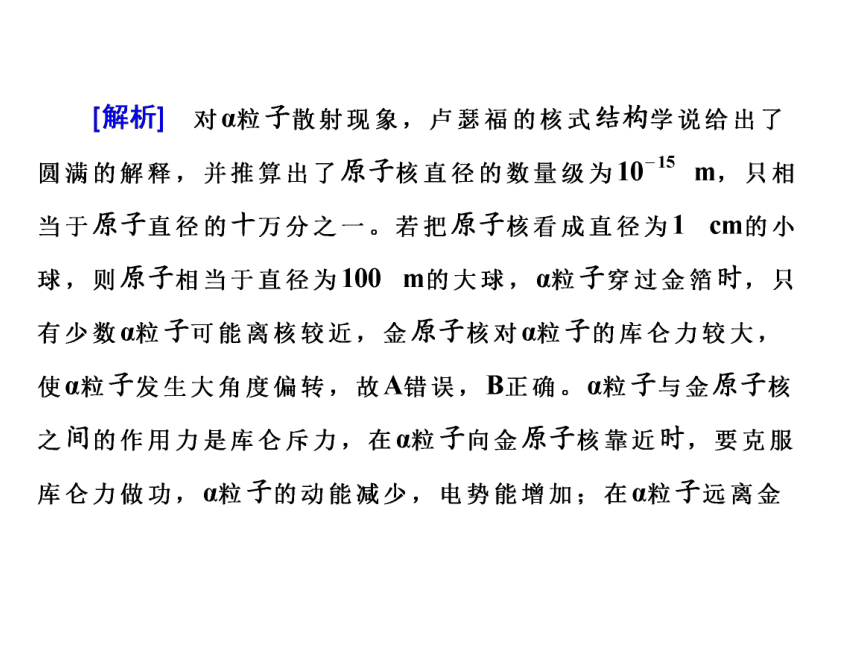 [解析]　对α粒子散射现象，卢瑟福的核式结构学说给出了圆满的解释，并推算出了原子核直径的数量级为$10^{-15}$ m，只相当于原子直径的十万分之一。若把原子核看成直径为1 cm的小球，则原子相当于直径为100 m的大球，α粒子穿过金箔时，只有少数α粒子可能离核较近，金原子核对α粒子的库仑力较大，使α粒子发生大角度偏转，故A错误，B正确。α粒子与金原子核之间的作用力是库仑斥力，在α粒子向金原子核靠近时，要克服库仑力做功，α粒子的动能减少，电势能增加；在α粒子远离金